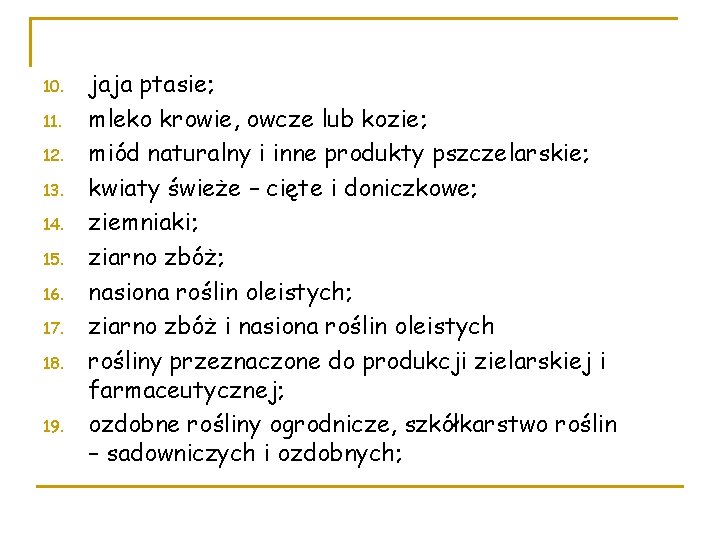 10. jaja ptasie;
11. mleko krowie, owcze lub kozie;
12. miód naturalny i inne produkty pszczelarskie;
13. kwiaty świeże – cięte i doniczkowe;
14. ziemniaki;
15. ziarno zbóż;
16. nasiona roślin oleistych;
17. ziarno zbóż i nasiona roślin oleistych
18. rośliny przeznaczone do produkcji zielarskiej i farmaceutycznej;
19. ozdobne rośliny ogrodnicze, szkółkarstwo roślin – sadowniczych i ozdobnych;